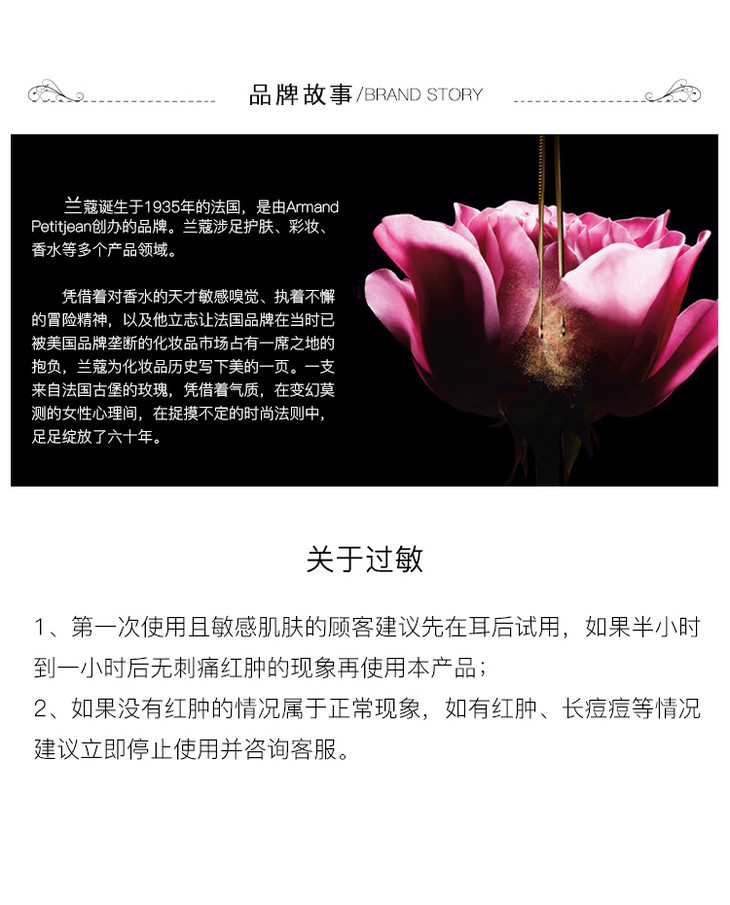 品牌故事/BRAND STORY

兰蔻诞生于1935年的法国，是由Armand Petitjean创办的品牌。兰蔻涉足护肤、彩妆、香水等多个产品领域。

凭借着对香水的天才敏感嗅觉、执着不懈的冒险精神，以及他立志让法国品牌在当时已被美国品牌垄断的化妆品市场占有一席之地的抱负，兰蔻为化妆品历史写下美的一页。一支来自法国古堡的玫瑰，凭借着气质，在变幻莫测的女性心理间，在捉摸不定的时尚法则中，足足绽放了六十年。

关于过敏

1、第一次使用且敏感肌肤的顾客建议先在耳后试用，如果半小时到一小时后无刺痛红肿的现象再使用本产品；
2、如果没有红肿的情况属于正常现象，如有红肿、长痘痘等情况建议立即停止使用并咨询客服。